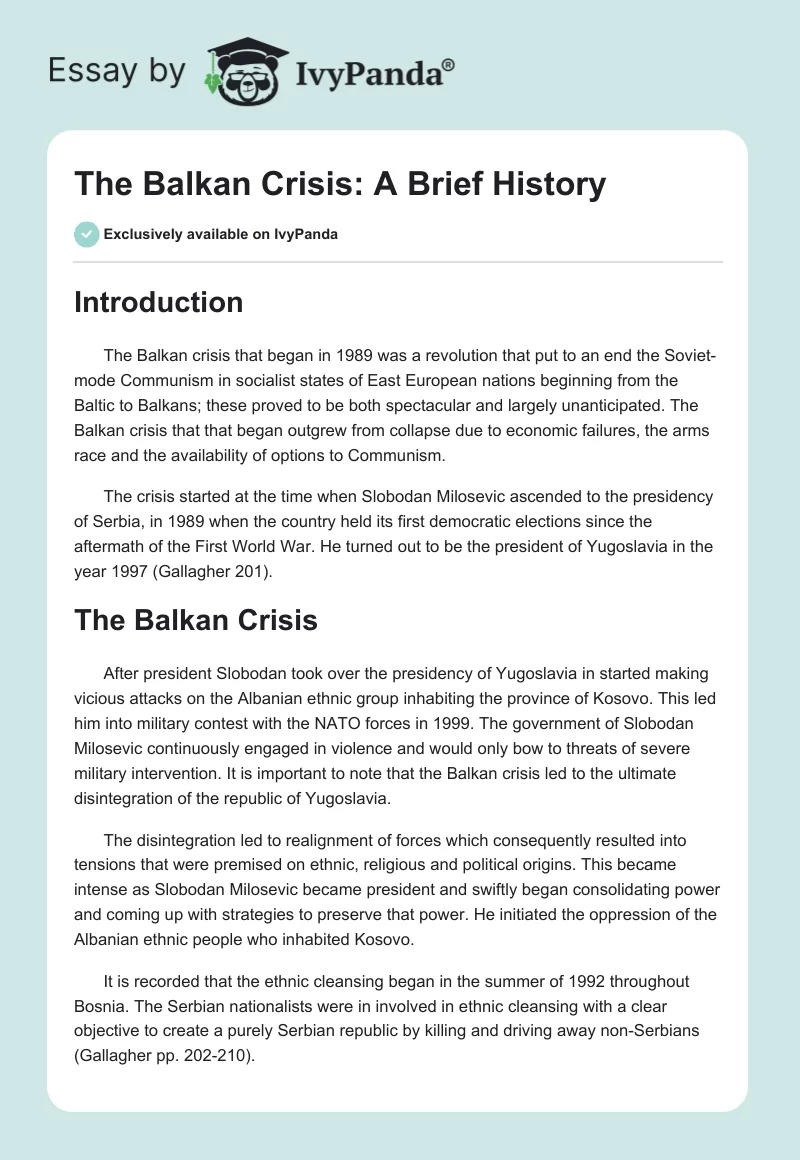 Essay by IvyPanda®

The Balkan Crisis: A Brief History

Exclusively available on IvyPanda

Introduction

The Balkan crisis that began in 1989 was a revolution that put to an end the Soviet-mode Communism in socialist states of East European nations beginning from the Baltic to Balkans; these proved to be both spectacular and largely unanticipated. The Balkan crisis that that began outgrew from collapse due to economic failures, the arms race and the availability of options to Communism.

The crisis started at the time when Slobodan Milosevic ascended to the presidency of Serbia, in 1989 when the country held its first democratic elections since the aftermath of the First World War. He turned out to be the president of Yugoslavia in the year 1997 (Gallagher 201).

The Balkan Crisis

After president Slobodan took over the presidency of Yugoslavia in started making vicious attacks on the Albanian ethnic group inhabiting the province of Kosovo. This led him into military contest with the NATO forces in 1999. The government of Slobodan Milosevic continuously engaged in violence and would only bow to threats of severe military intervention. It is important to note that the Balkan crisis led to the ultimate disintegration of the republic of Yugoslavia.

The disintegration led to realignment of forces which consequently resulted into tensions that were premised on ethnic, religious and political origins. This became intense as Slobodan Milosevic became president and swiftly began consolidating power and coming up with strategies to preserve that power. He initiated the oppression of the Albanian ethnic people who inhabited Kosovo.

It is recorded that the ethnic cleansing began in the summer of 1992 throughout Bosnia. The Serbian nationalists were in involved in ethnic cleansing with a clear objective to create a purely Serbian republic by killing and driving away non-Serbians (Gallagher pp. 202-210).